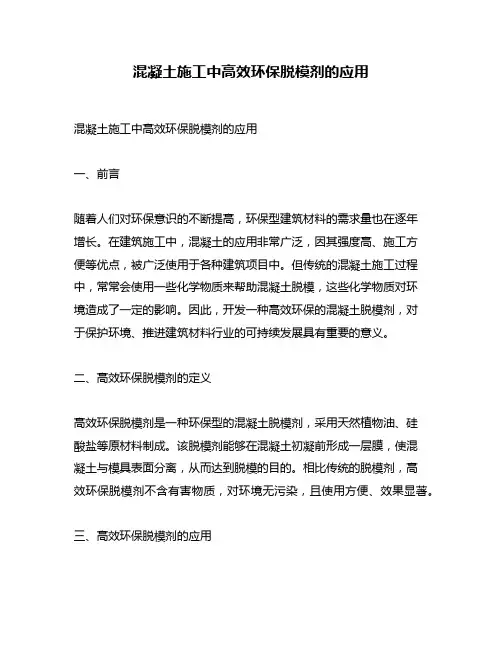 混凝土施工中高效环保脱模剂的应用

混凝土施工中高效环保脱模剂的应用

一、前言

随着人们对环保意识的不断提高，环保型建筑材料的需求量也在逐年增长。在建筑施工中，混凝土的应用非常广泛，因其强度高、施工方便等优点，被广泛使用于各种建筑项目中。但传统的混凝土施工过程中，常常会使用一些化学物质来帮助混凝土脱模，这些化学物质对环境造成了一定的影响。因此，开发一种高效环保的混凝土脱模剂，对于保护环境、推进建筑材料行业的可持续发展具有重要的意义。

二、高效环保脱模剂的定义

高效环保脱模剂是一种环保型的混凝土脱模剂，采用天然植物油、硅酸盐等原材料制成。该脱模剂能够在混凝土初凝前形成一层膜，使混凝土与模具表面分离，从而达到脱模的目的。相比传统的脱模剂，高效环保脱模剂不含有害物质，对环境无污染，且使用方便、效果显著。

三、高效环保脱模剂的应用